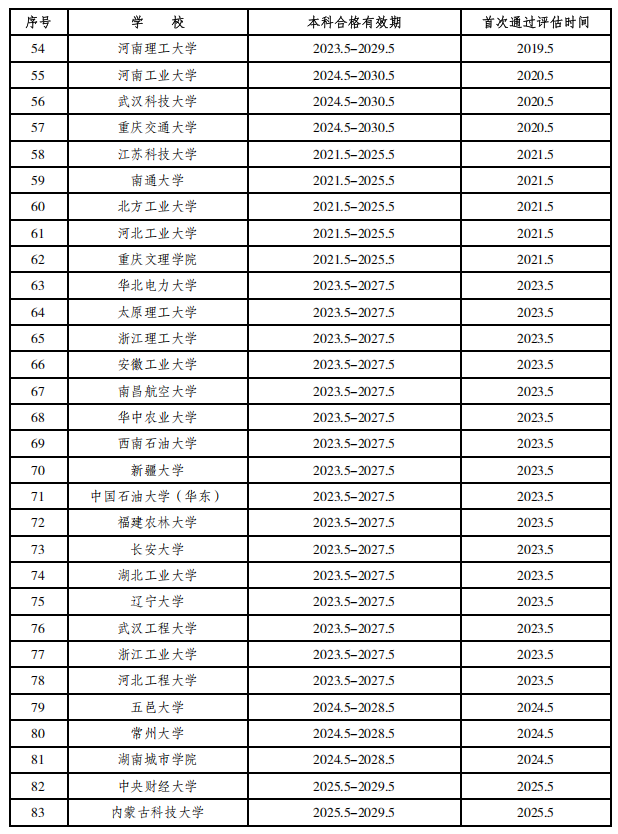 | 序号 | 学　校 | 本科合格有效期 | 首次通过评估时间 |
|---|---|---|---|
| 54 | 河南理工大学 | 2023.5–2029.5 | 2019.5 |
| 55 | 河南工业大学 | 2024.5–2030.5 | 2020.5 |
| 56 | 武汉科技大学 | 2024.5–2030.5 | 2020.5 |
| 57 | 重庆交通大学 | 2024.5–2030.5 | 2020.5 |
| 58 | 江苏科技大学 | 2021.5–2025.5 | 2021.5 |
| 59 | 南通大学 | 2021.5–2025.5 | 2021.5 |
| 60 | 北方工业大学 | 2021.5–2025.5 | 2021.5 |
| 61 | 河北工业大学 | 2021.5–2025.5 | 2021.5 |
| 62 | 重庆文理学院 | 2021.5–2025.5 | 2021.5 |
| 63 | 华北电力大学 | 2023.5–2027.5 | 2023.5 |
| 64 | 太原理工大学 | 2023.5–2027.5 | 2023.5 |
| 65 | 浙江理工大学 | 2023.5–2027.5 | 2023.5 |
| 66 | 安徽工业大学 | 2023.5–2027.5 | 2023.5 |
| 67 | 南昌航空大学 | 2023.5–2027.5 | 2023.5 |
| 68 | 华中农业大学 | 2023.5–2027.5 | 2023.5 |
| 69 | 西南石油大学 | 2023.5–2027.5 | 2023.5 |
| 70 | 新疆大学 | 2023.5–2027.5 | 2023.5 |
| 71 | 中国石油大学（华东） | 2023.5–2027.5 | 2023.5 |
| 72 | 福建农林大学 | 2023.5–2027.5 | 2023.5 |
| 73 | 长安大学 | 2023.5–2027.5 | 2023.5 |
| 74 | 湖北工业大学 | 2023.5–2027.5 | 2023.5 |
| 75 | 辽宁大学 | 2023.5–2027.5 | 2023.5 |
| 76 | 武汉工程大学 | 2023.5–2027.5 | 2023.5 |
| 77 | 浙江工业大学 | 2023.5–2027.5 | 2023.5 |
| 78 | 河北工程大学 | 2023.5–2027.5 | 2023.5 |
| 79 | 五邑大学 | 2024.5–2028.5 | 2024.5 |
| 80 | 常州大学 | 2024.5–2028.5 | 2024.5 |
| 81 | 湖南城市学院 | 2024.5–2028.5 | 2024.5 |
| 82 | 中央财经大学 | 2025.5–2029.5 | 2025.5 |
| 83 | 内蒙古科技大学 | 2025.5–2029.5 | 2025.5 |